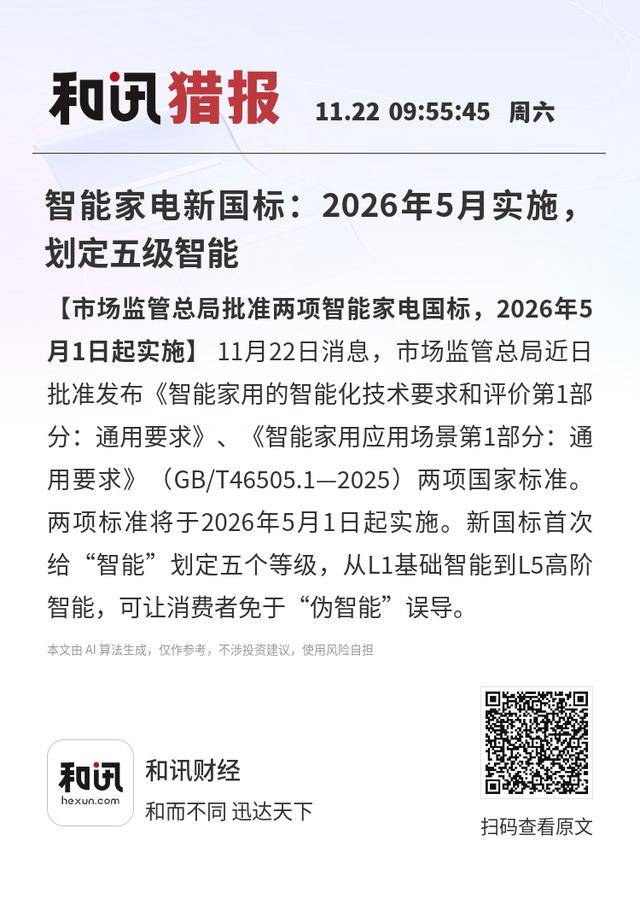 和讯猎报 11.22 09:55:45 周六

智能家电新国标：2026年5月实施，划定五级智能

【市场监管总局批准两项智能家电国标，2026年5月1日起实施】 11月22日消息，市场监管总局近日批准发布《智能家用的智能化技术要求和评价第1部分：通用要求》、《智能家用应用场景第1部分：通用要求》（GB/T46505.1—2025）两项国家标准。两项标准将于2026年5月1日起实施。新国标首次给“智能”划定五个等级，从L1基础智能到L5高阶智能，可让消费者免于“伪智能”误导。

本文由 AI 算法生成，仅作参考，不涉投资建议，使用风险自担

和讯
hexun.com

和讯财经
和而不同 迅达天下

扫码查看原文